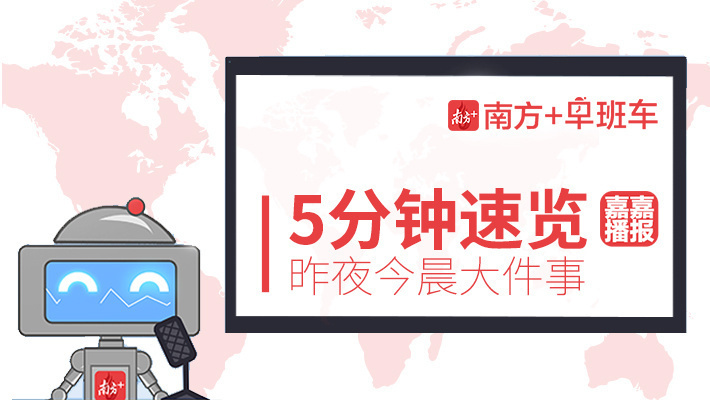 南方+ 南方+早班车

5分钟速览 嘉嘉播报
昨夜今晨大件事

南方+